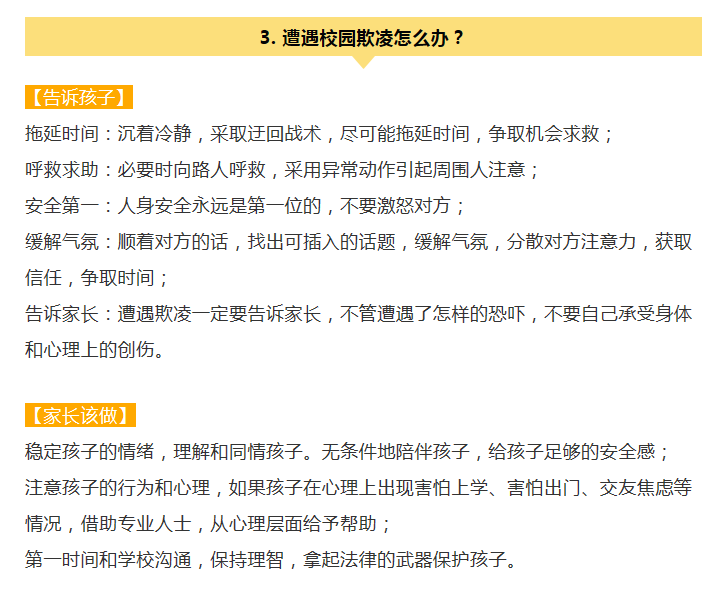 3. 遭遇校园欺凌怎么办？

【告诉孩子】

拖延时间：沉着冷静，采取迂回战术，尽可能拖延时间，争取机会求救；

呼救求助：必要时向路人呼救，采用异常动作引起周围人注意；

安全第一：人身安全永远是第一位的，不要激怒对方；

缓解气氛：顺着对方的话，找出可插入的话题，缓解气氛，分散对方注意力，获取信任，争取时间；

告诉家长：遭遇欺凌一定要告诉家长，不管遭遇了怎样的恐吓，不要自己承受身体和心理上的创伤。

【家长该做】

稳定孩子的情绪，理解和同情孩子。无条件地陪伴孩子，给孩子足够的安全感；

注意孩子的行为和心理，如果孩子在心理上出现害怕上学、害怕出门、交友焦虑等情况，借助专业人士，从心理层面给予帮助；

第一时间和学校沟通，保持理智，拿起法律的武器保护孩子。